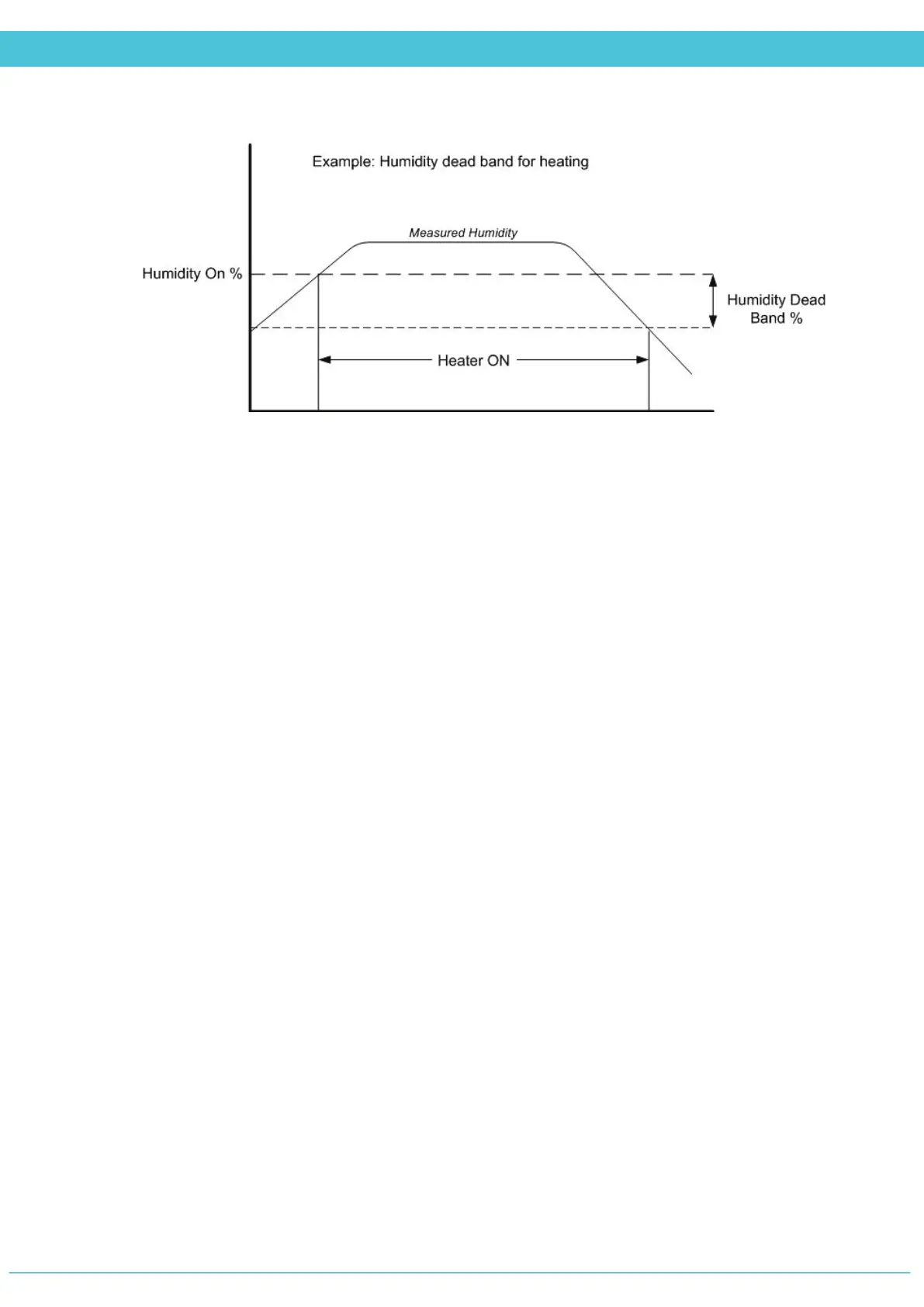 Example: Humidity dead band for heating

Measured Humidity

Humidity On %

Humidity Dead Band %

Heater ON